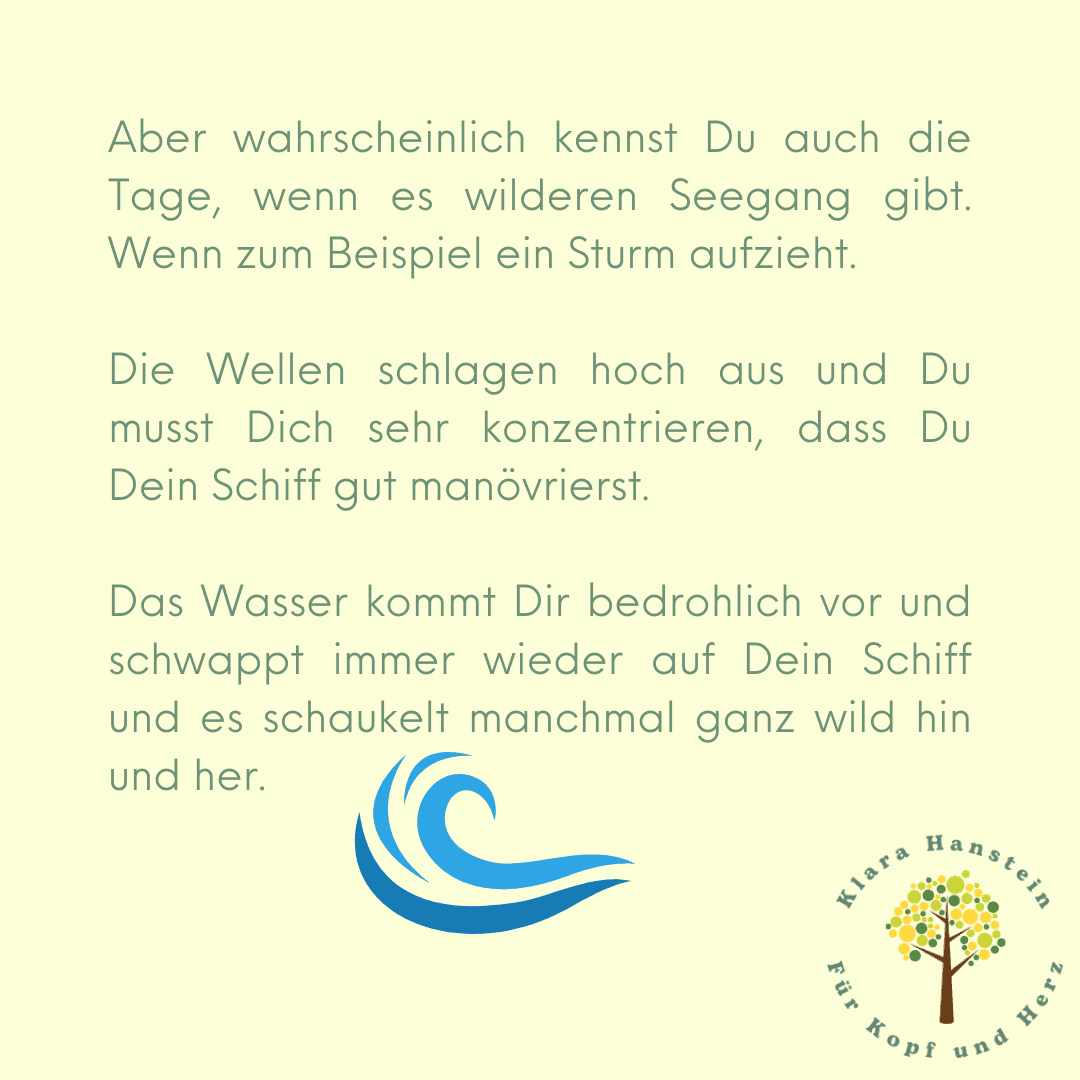 Aber wahrscheinlich kennst Du auch die Tage, wenn es wilderen Seegang gibt. Wenn zum Beispiel ein Sturm aufzieht.

Die Wellen schlagen hoch aus und Du musst Dich sehr konzentrieren, dass Du Dein Schiff gut manövrierst.

Das Wasser kommt Dir bedrohlich vor und schwappt immer wieder auf Dein Schiff und es schaukelt manchmal ganz wild hin und her.

Klara Hanstein
Für Kopf und Herz